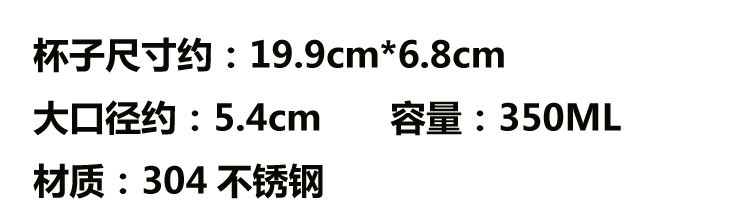 杯子尺寸约：19.9cm*6.8cm

大口径约：5.4cm　　容量：350ML

材质：304 不锈钢